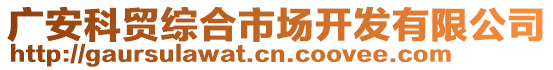 广安科贸综合市场开发有限公司
http://gaursulawat.cn.coovee.com